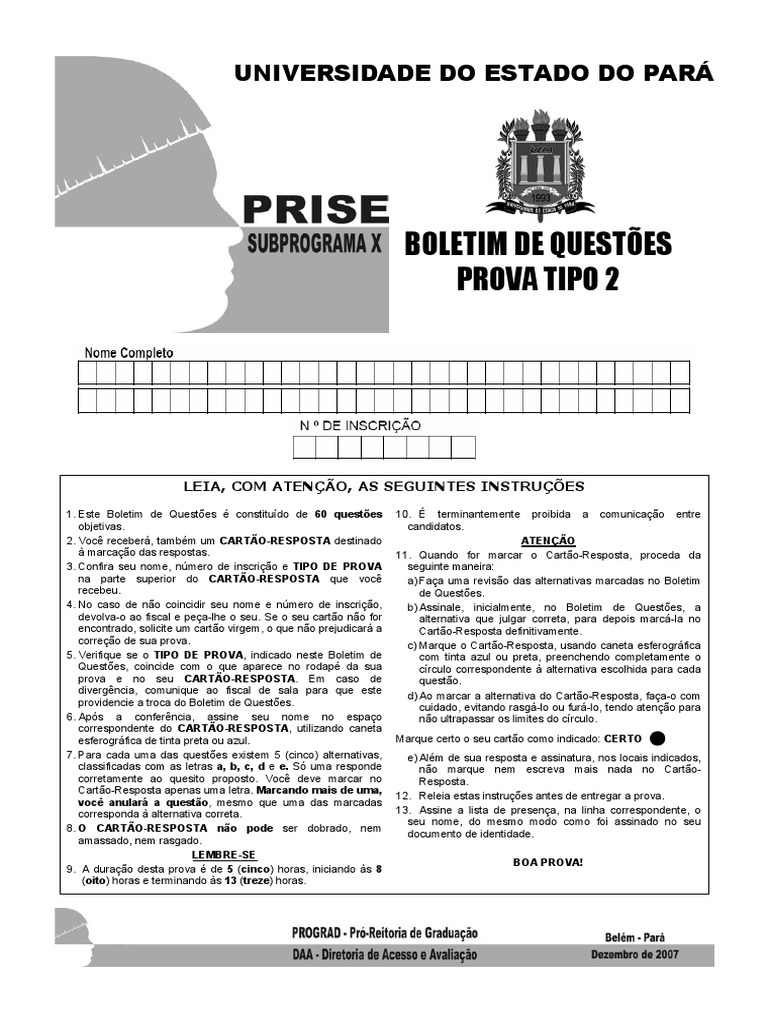 UNIVERSIDADE DO ESTADO DO PARÁ

UEPA

1993

PRISE
SUBPROGRAMA X

BOLETIM DE QUESTÕES
PROVA TIPO 2

Nome Completo

N º DE INSCRIÇÃO

LEIA, COM ATENÇÃO, AS SEGUINTES INSTRUÇÕES

1. Este Boletim de Questões é constituído de 60 questões objetivas.
2. Você receberá, também um CARTÃO-RESPOSTA destinado à marcação das respostas.
3. Confira seu nome, número de inscrição e TIPO DE PROVA na parte superior do CARTÃO-RESPOSTA que você recebeu.
4. No caso de não coincidir seu nome e número de inscrição, devolva-o ao fiscal e peça-lhe o seu. Se o seu cartão não for encontrado, solicite um cartão virgem, o que não prejudicará a correção de sua prova.
5. Verifique se o TIPO DE PROVA, indicado neste Boletim de Questões, coincide com o que aparece no rodapé da sua prova e no seu CARTÃO-RESPOSTA. Em caso de divergência, comunique ao fiscal de sala para que este providencie a troca do Boletim de Questões.
6. Após a conferência, assine seu nome no espaço correspondente do CARTÃO-RESPOSTA, utilizando caneta esferográfica de tinta preta ou azul.
7. Para cada uma das questões existem 5 (cinco) alternativas, classificadas com as letras a, b, c, d e e. Só uma responde corretamente ao quesito proposto. Você deve marcar no Cartão-Resposta apenas uma letra. Marcando mais de uma, você anulará a questão, mesmo que uma das marcadas corresponda à alternativa correta.
8. O CARTÃO-RESPOSTA não pode ser dobrado, nem amassado, nem rasgado.

LEMBRE-SE
9. A duração desta prova é de 5 (cinco) horas, iniciando às 8 (oito) horas e terminando às 13 (treze) horas.
10. É terminantemente proibida a comunicação entre candidatos.

ATENÇÃO
11. Quando for marcar o Cartão-Resposta, proceda da seguinte maneira:
a) Faça uma revisão das alternativas marcadas no Boletim de Questões.
b) Assinale, inicialmente, no Boletim de Questões, a alternativa que julgar correta, para depois marcá-la no Cartão-Resposta definitivamente.
c) Marque o Cartão-Resposta, usando caneta esferográfica com tinta azul ou preta, preenchendo completamente o círculo correspondente à alternativa escolhida para cada questão.
d) Ao marcar a alternativa do Cartão-Resposta, faça-o com cuidado, evitando rasgá-lo ou furá-lo, tendo atenção para não ultrapassar os limites do círculo.
Marque certo o seu cartão como indicado: CERTO
e) Além de sua resposta e assinatura, nos locais indicados, não marque nem escreva mais nada no Cartão-Resposta.
12. Releia estas instruções antes de entregar a prova.
13. Assine a lista de presença, na linha correspondente, o seu nome, do mesmo modo como foi assinado no seu documento de identidade.

BOA PROVA!

PROGRAD - Pró-Reitoria de Graduação
DAA - Diretoria de Acesso e Avaliação
Belém - Pará
Dezembro de 2007